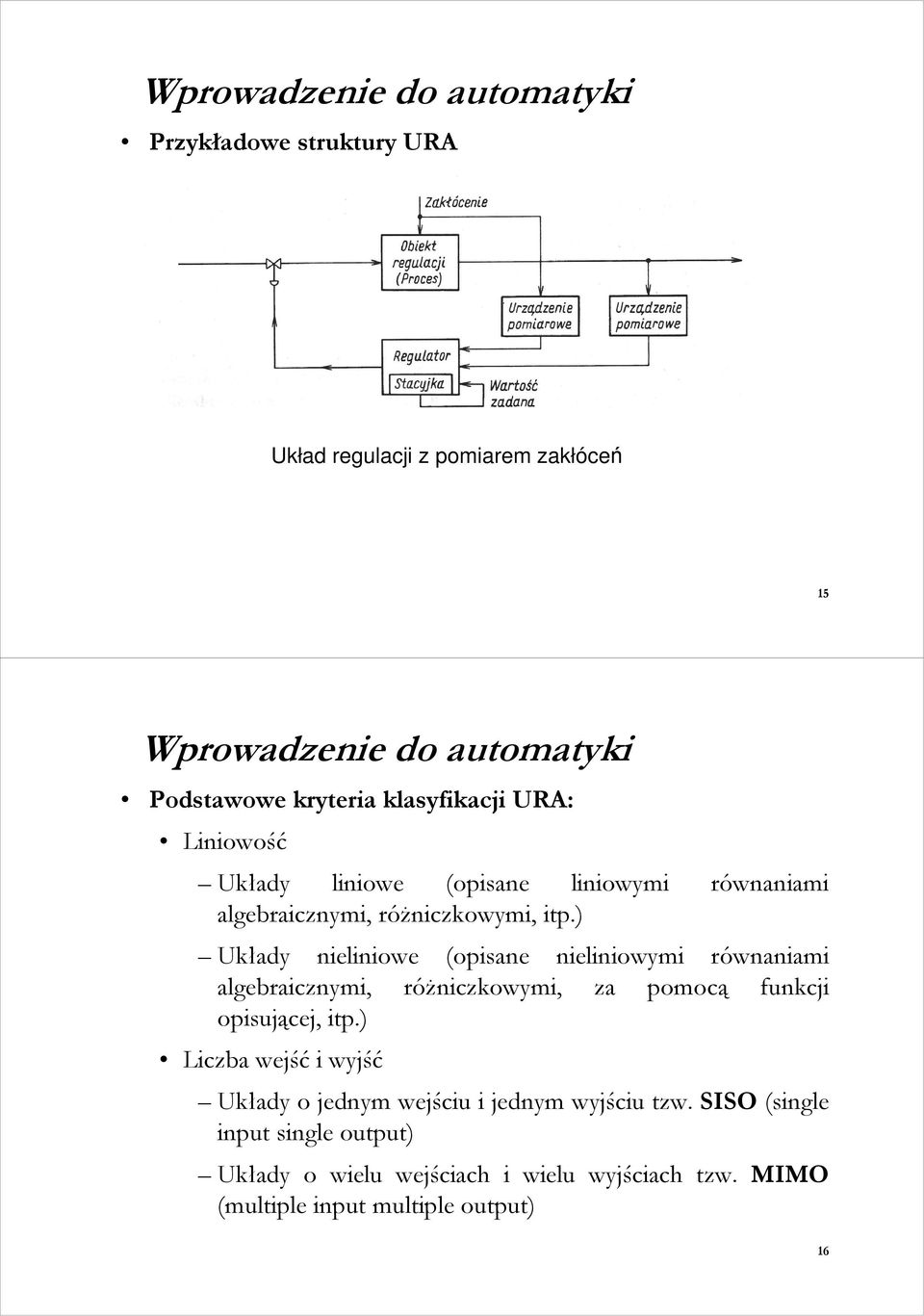 Wprowadzenie do automatyki

• Przykładowe struktury URA

Zakłócenie

Obiekt regulacji (Proces)

Urządzenie pomiarowe

Urządzenie pomiarowe

Regulator

Stacyjka

Wartość zadana

Układ regulacji z pomiarem zakłóceń

15

Wprowadzenie do automatyki

• Podstawowe kryteria klasyfikacji URA:

• Liniowość

– Układy liniowe (opisane liniowymi równaniami algebraicznymi, różniczkowymi, itp.)

– Układy nieliniowe (opisane nieliniowymi równaniami algebraicznymi, różniczkowymi, za pomocą funkcji opisującej, itp.)

• Liczba wejść i wyjść

– Układy o jednym wejściu i jednym wyjściu tzw. SISO (single input single output)

– Układy o wielu wejściach i wielu wyjściach tzw. MIMO (multiple input multiple output)

16